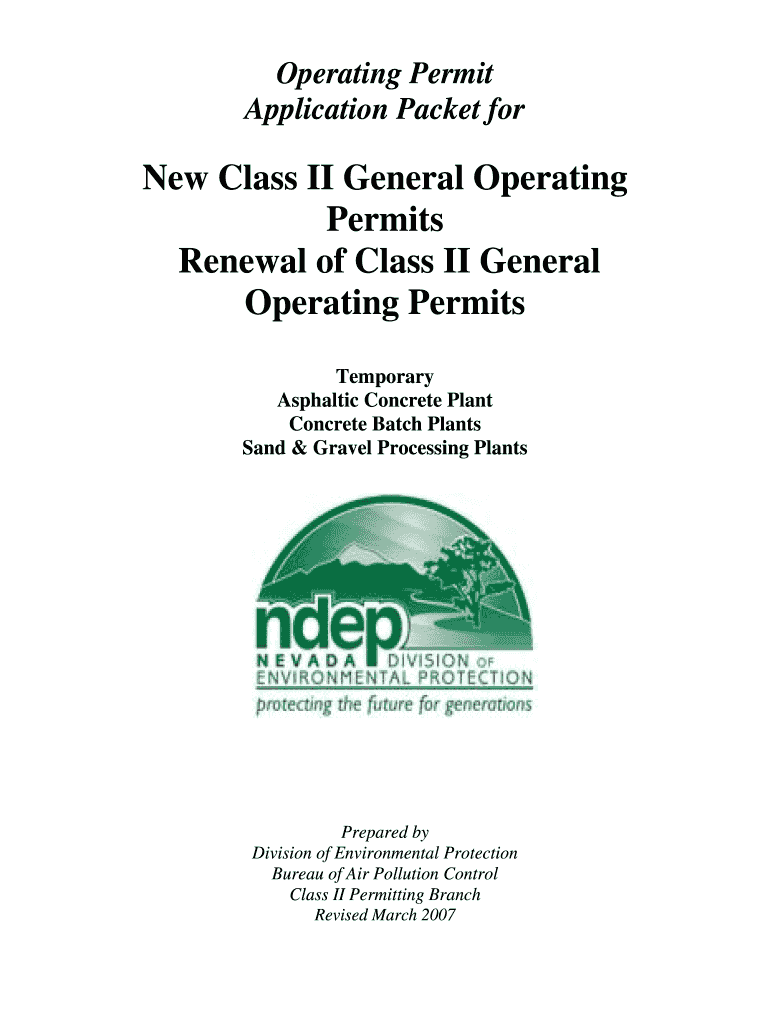 Operating Permit
Application Packet for

New Class II General Operating Permits
Renewal of Class II General Operating Permits

Temporary
Asphaltic Concrete Plant
Concrete Batch Plants
Sand & Gravel Processing Plants

ndep
NEVADA DIVISION OF ENVIRONMENTAL PROTECTION
protecting the future for generations

Prepared by
Division of Environmental Protection
Bureau of Air Pollution Control
Class II Permitting Branch
Revised March 2007